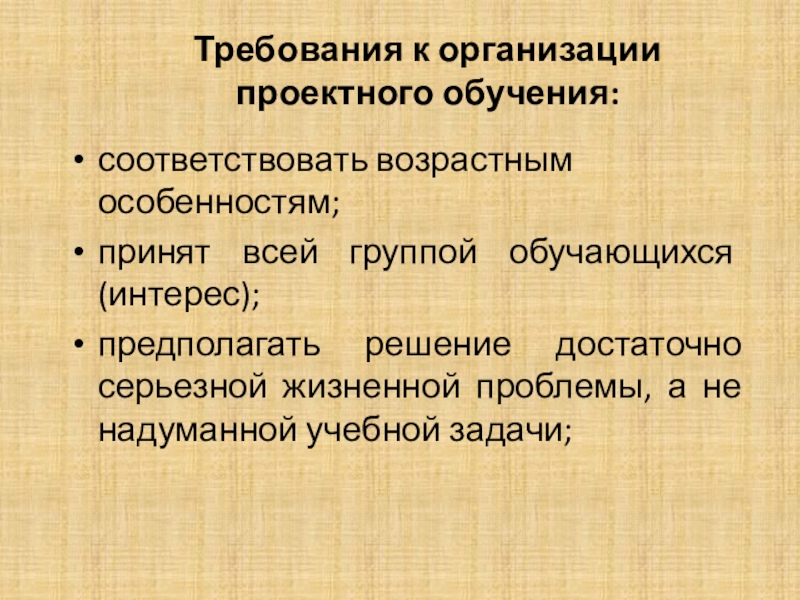 Требования к организации проектного обучения:

• соответствовать возрастным особенностям;
• принят всей группой обучающихся (интерес);
• предполагать решение достаточно серьезной жизненной проблемы, а не надуманной учебной задачи;